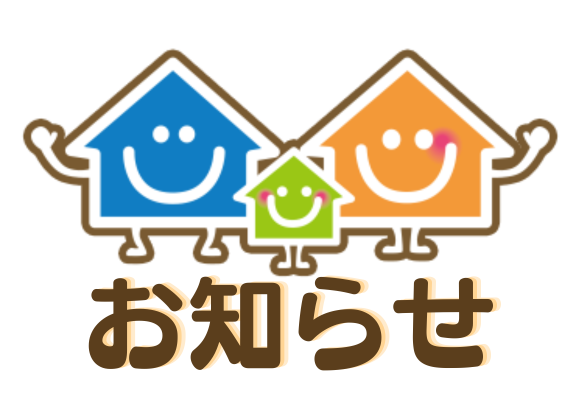 お知らせ